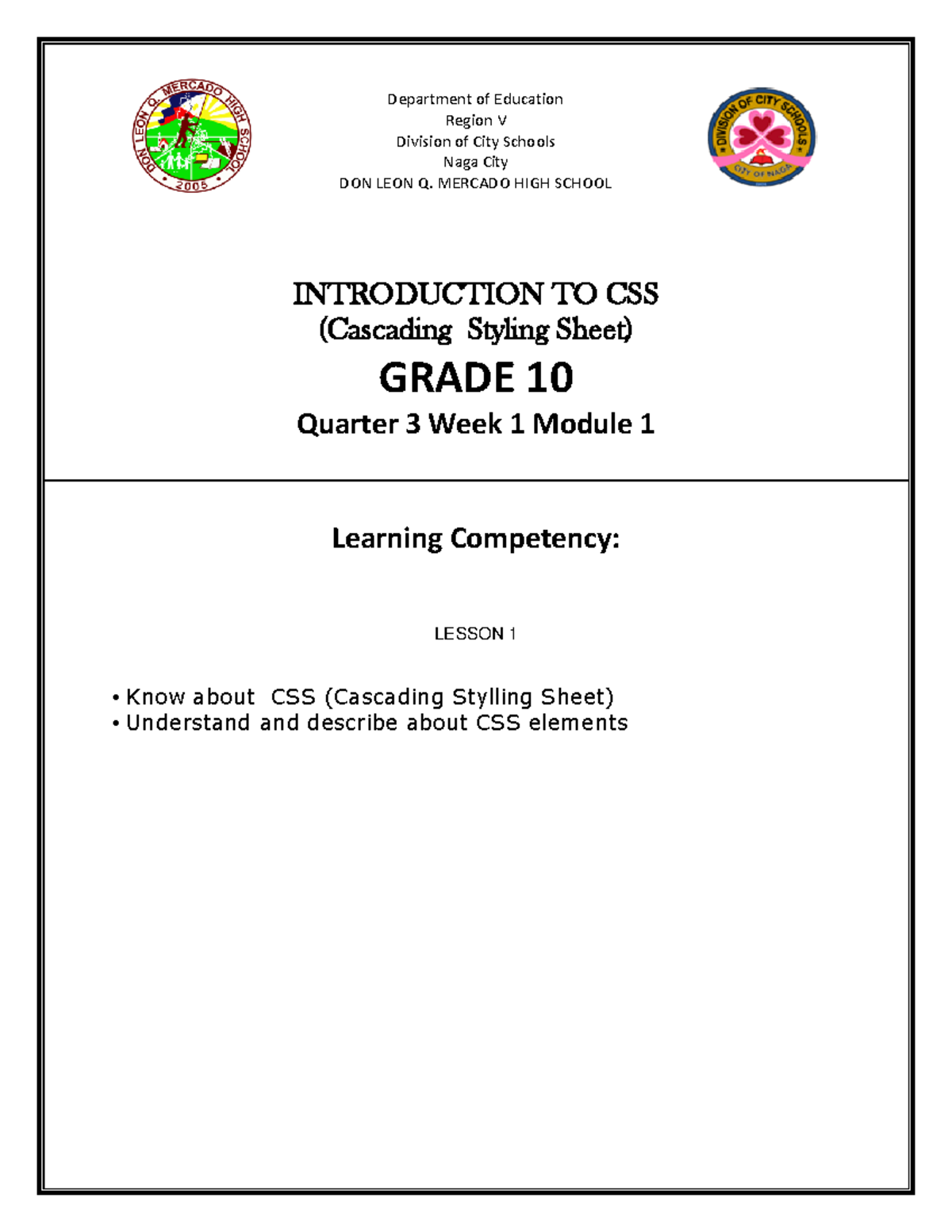 DON LEON Q. MERCADO HIGH SCHOOL
2005

Department of Education
Region V
Division of City Schools
Naga City
DON LEON Q. MERCADO HIGH SCHOOL

DIVISION OF CITY SCHOOLS
CITY OF NAGA

INTRODUCTION TO CSS
(Cascading Styling Sheet)
GRADE 10
Quarter 3 Week 1 Module 1

Learning Competency:

LESSON 1

• Know about CSS (Cascading Stylling Sheet)
• Understand and describe about CSS elements